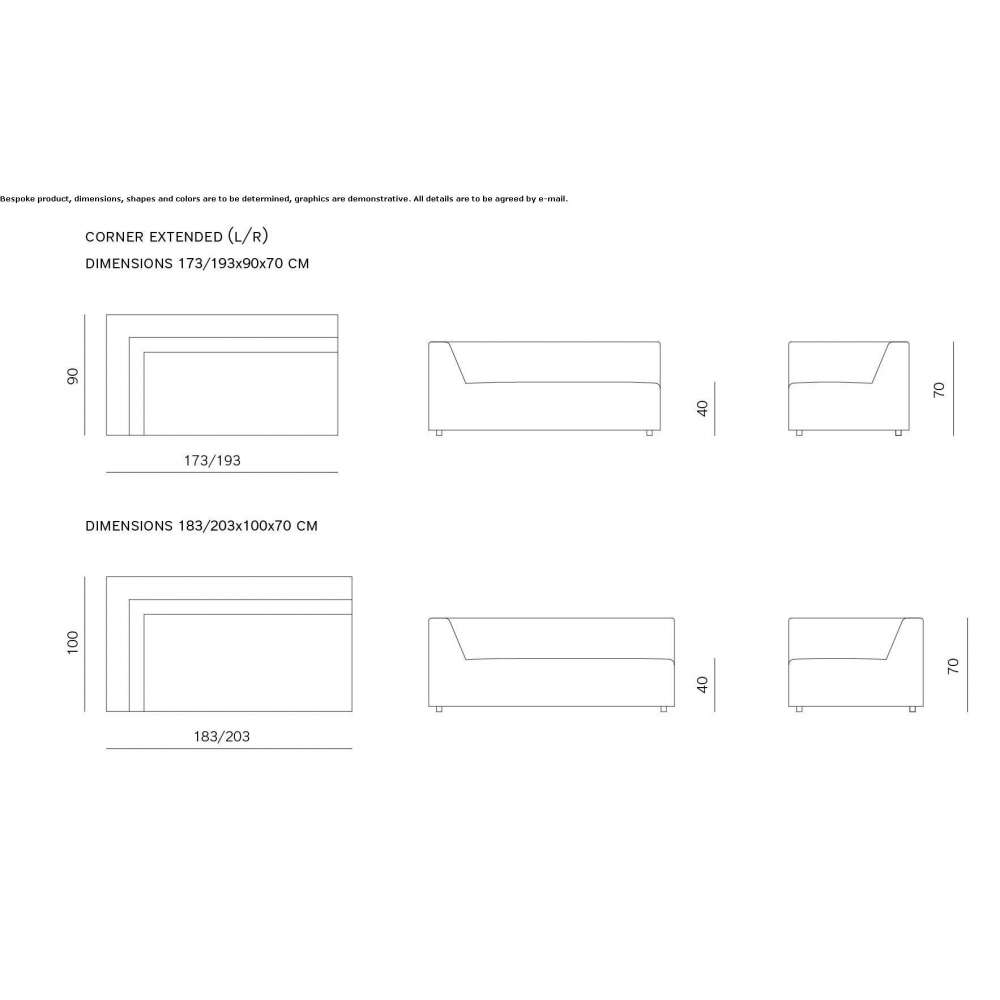 Bespoke product, dimensions, shapes and colors are to be determined, graphics are demonstrative. All details are to be agreed by e-mail.

CORNER EXTENDED (L/R)
DIMENSIONS 173/193x90x70 CM

90
173/193
40
70

DIMENSIONS 183/203x100x70 CM

100
183/203
40
70